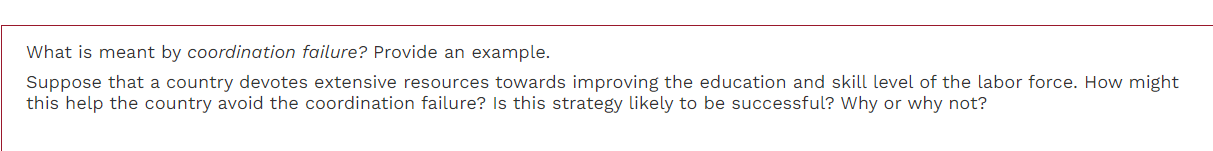 What is meant by coordination failure? Provide an example.

Suppose that a country devotes extensive resources towards improving the education and skill level of the labor force. How might this help the country avoid the coordination failure? Is this strategy likely to be successful? Why or why not?